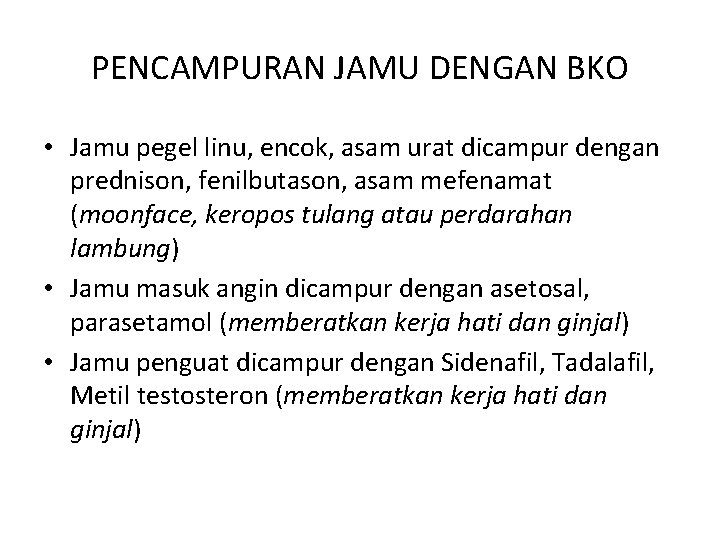 PENCAMPURAN JAMU DENGAN BKO

• Jamu pegel linu, encok, asam urat dicampur dengan prednison, fenilbutason, asam mefenamat (moonface, keropos tulang atau perdarahan lambung)
• Jamu masuk angin dicampur dengan asetosal, parasetamol (memberatkan kerja hati dan ginjal)
• Jamu penguat dicampur dengan Sidenafil, Tadalafil, Metil testosteron (memberatkan kerja hati dan ginjal)